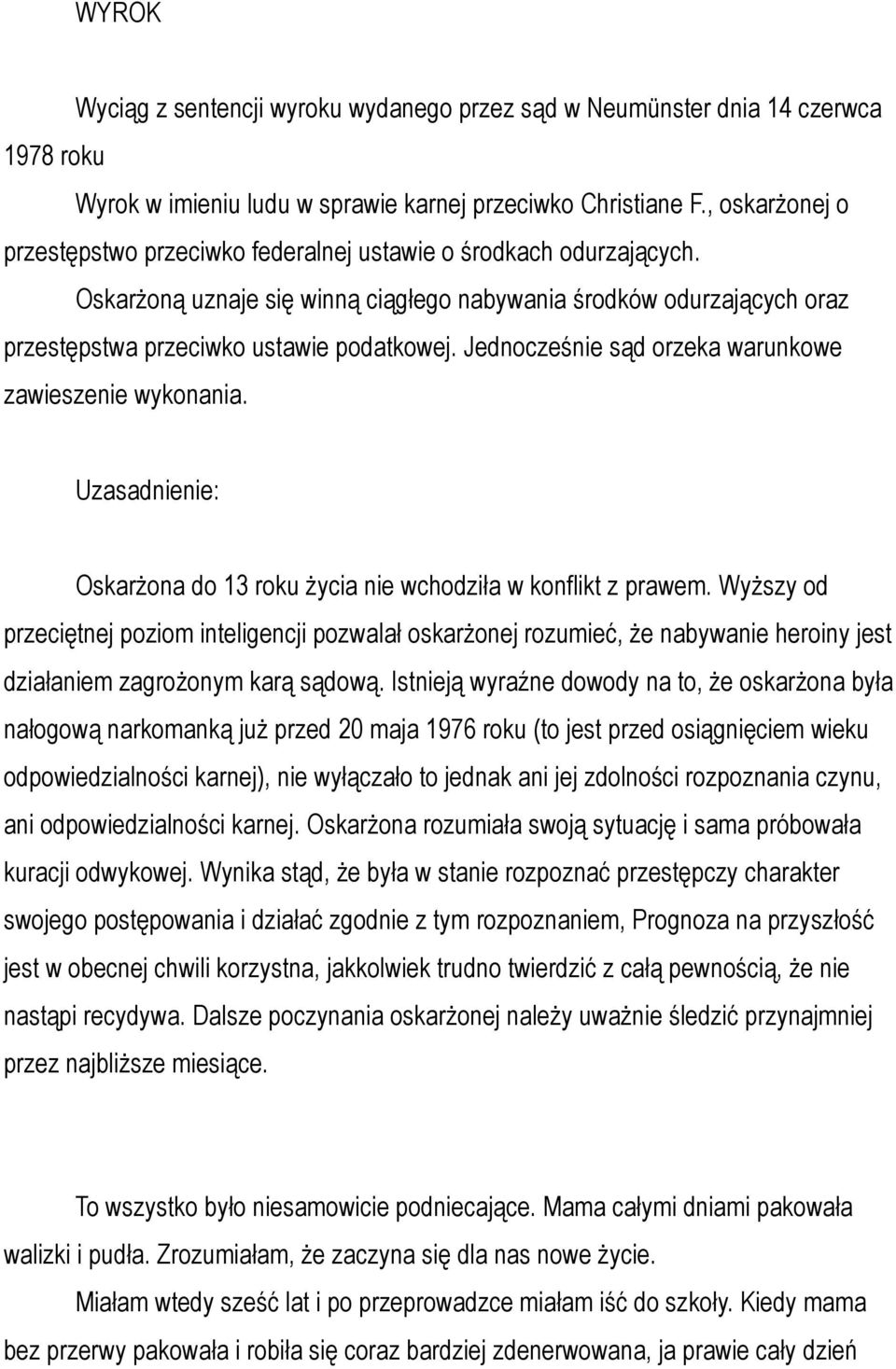 WYROK

Wyciąg z sentencji wyroku wydanego przez sąd w Neumünster dnia 14 czerwca 1978 roku

Wyrok w imieniu ludu w sprawie karnej przeciwko Christiane F., oskarżonej o przestępstwo przeciwko federalnej ustawie o środkach odurzających.

Oskarżoną uznaje się winną ciągłego nabywania środków odurzających oraz przestępstwa przeciwko ustawie podatkowej. Jednocześnie sąd orzeka warunkowe zawieszenie wykonania.

Uzasadnienie:

Oskarżona do 13 roku życia nie wchodziła w konflikt z prawem. Wyższy od przeciętnej poziom inteligencji pozwalał oskarżonej rozumieć, że nabywanie heroiny jest działaniem zagrożonym karą sądową. Istnieją wyraźne dowody na to, że oskarżona była nałogową narkomanką już przed 20 maja 1976 roku (to jest przed osiągnięciem wieku odpowiedzialności karnej), nie wyłączało to jednak ani jej zdolności rozpoznania czynu, ani odpowiedzialności karnej. Oskarżona rozumiała swoją sytuację i sama próbowała kuracji odwykowej. Wynika stąd, że była w stanie rozpoznać przestępczy charakter swojego postępowania i działać zgodnie z tym rozpoznaniem, Prognoza na przyszłość jest w obecnej chwili korzystna, jakkolwiek trudno twierdzić z całą pewnością, że nie nastąpi recydywa. Dalsze poczynania oskarżonej należy uważnie śledzić przynajmniej przez najbliższe miesiące.

To wszystko było niesamowicie podniecające. Mama całymi dniami pakowała walizki i pudła. Zrozumiałam, że zaczyna się dla nas nowe życie.

Miałam wtedy sześć lat i po przeprowadzce miałam iść do szkoły. Kiedy mama bez przerwy pakowała i robiła się coraz bardziej zdenerwowana, ja prawie cały dzień